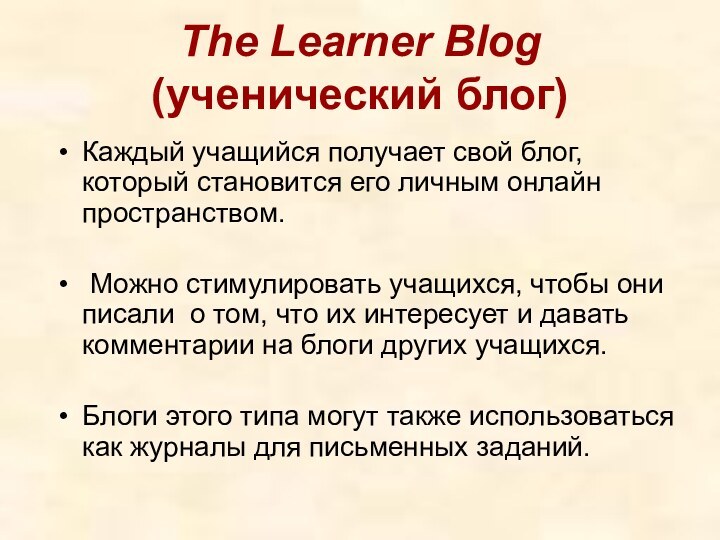 The Learner Blog
(ученический блог)

• Каждый учащийся получает свой блог, который становится его личным онлайн пространством.

• Можно стимулировать учащихся, чтобы они писали о том, что их интересует и давать комментарии на блоги других учащихся.

• Блоги этого типа могут также использоваться как журналы для письменных заданий.